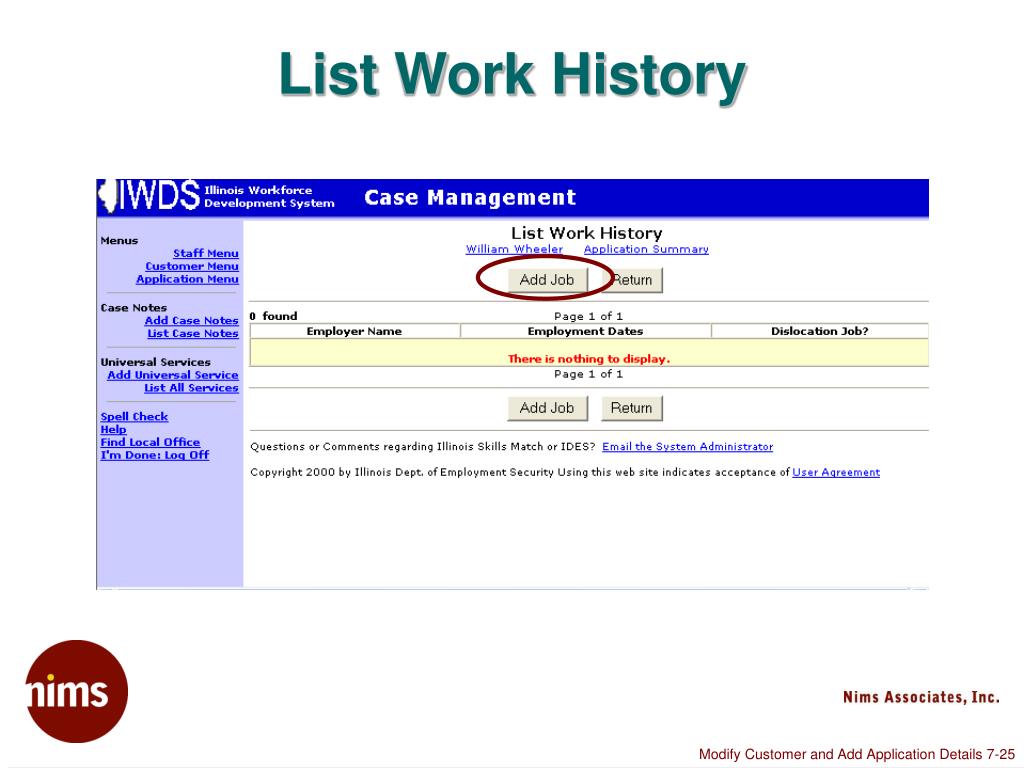 List Work History

IWDS Illinois Workforce Development System Case Management

Menus
Staff Menu
Customer Menu
Application Menu

Case Notes
Add Case Notes
List Case Notes

Universal Services
Add Universal Service
List All Services

Spell Check
Help
Find Local Office
I'm Done: Log Off

List Work History
William Wheeler Application Summary

Add Job Return

0 found Page 1 of 1

| Employer Name | Employment Dates | Dislocation Job? |
|---|---|---|
| There is nothing to display. | | |

Page 1 of 1

Add Job Return

Questions or Comments regarding Illinois Skills Match or IDES? Email the System Administrator

Copyright 2000 by Illinois Dept. of Employment Security Using this web site indicates acceptance of User Agreement

nims

Nims Associates, Inc.

Modify Customer and Add Application Details 7-25